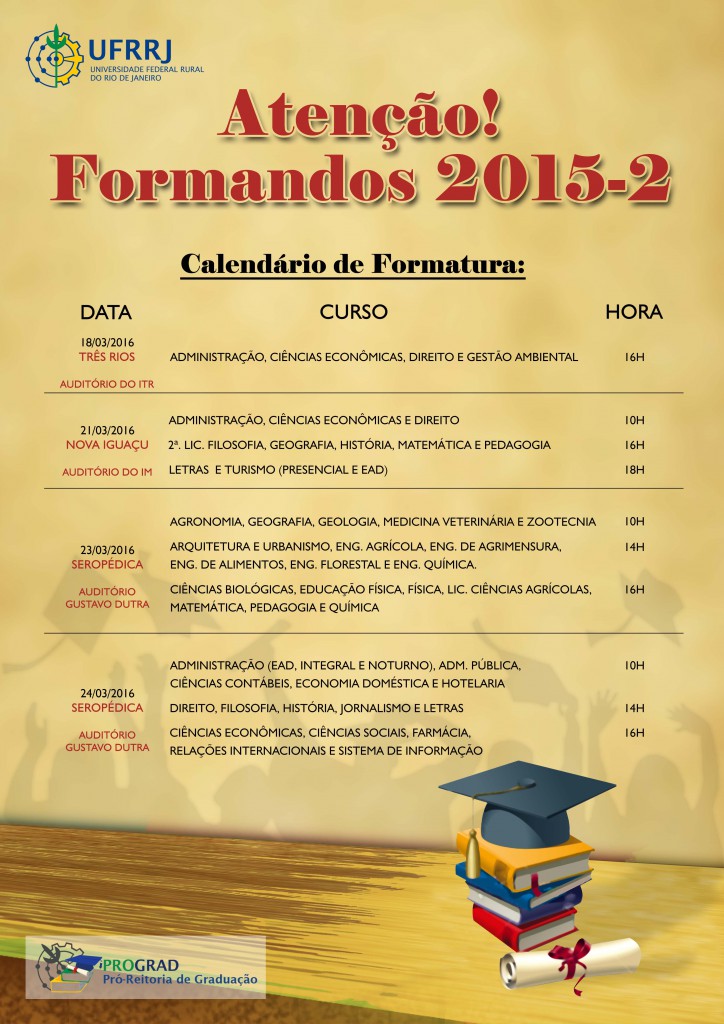 UFRRJ
UNIVERSIDADE FEDERAL RURAL DO RIO DE JANEIRO

Atenção!
Formandos 2015-2

Calendário de Formatura:

| DATA | CURSO | HORA |
|---|---|---|
| 18/03/2016 TRÊS RIOS AUDITÓRIO DO ITR | ADMINISTRAÇÃO, CIÊNCIAS ECONÔMICAS, DIREITO E GESTÃO AMBIENTAL | 16H |
| 21/03/2016 NOVA IGUAÇU AUDITÓRIO DO IM | ADMINISTRAÇÃO, CIÊNCIAS ECONÔMICAS E DIREITO | 10H |
| | 2ª. LIC. FILOSOFIA, GEOGRAFIA, HISTÓRIA, MATEMÁTICA E PEDAGOGIA | 16H |
| | LETRAS E TURISMO (PRESENCIAL E EAD) | 18H |
| 23/03/2016 SEROPÉDICA AUDITÓRIO GUSTAVO DUTRA | AGRONOMIA, GEOGRAFIA, GEOLOGIA, MEDICINA VETERINÁRIA E ZOOTECNIA | 10H |
| | ARQUITETURA E URBANISMO, ENG. AGRÍCOLA, ENG. DE AGRIMENSURA, ENG. DE ALIMENTOS, ENG. FLORESTAL E ENG. QUÍMICA. | 14H |
| | CIÊNCIAS BIOLÓGICAS, EDUCAÇÃO FÍSICA, FÍSICA, LIC. CIÊNCIAS AGRÍCOLAS, MATEMÁTICA, PEDAGOGIA E QUÍMICA | 16H |
| 24/03/2016 SEROPÉDICA AUDITÓRIO GUSTAVO DUTRA | ADMINISTRAÇÃO (EAD, INTEGRAL E NOTURNO), ADM. PÚBLICA, CIÊNCIAS CONTÁBEIS, ECONOMIA DOMÉSTICA E HOTELARIA | 10H |
| | DIREITO, FILOSOFIA, HISTÓRIA, JORNALISMO E LETRAS | 14H |
| | CIÊNCIAS ECONÔMICAS, CIÊNCIAS SOCIAIS, FARMÁCIA, RELAÇÕES INTERNACIONAIS E SISTEMA DE INFORMAÇÃO | 16H |

PROGRAD
Pró-Reitoria de Graduação